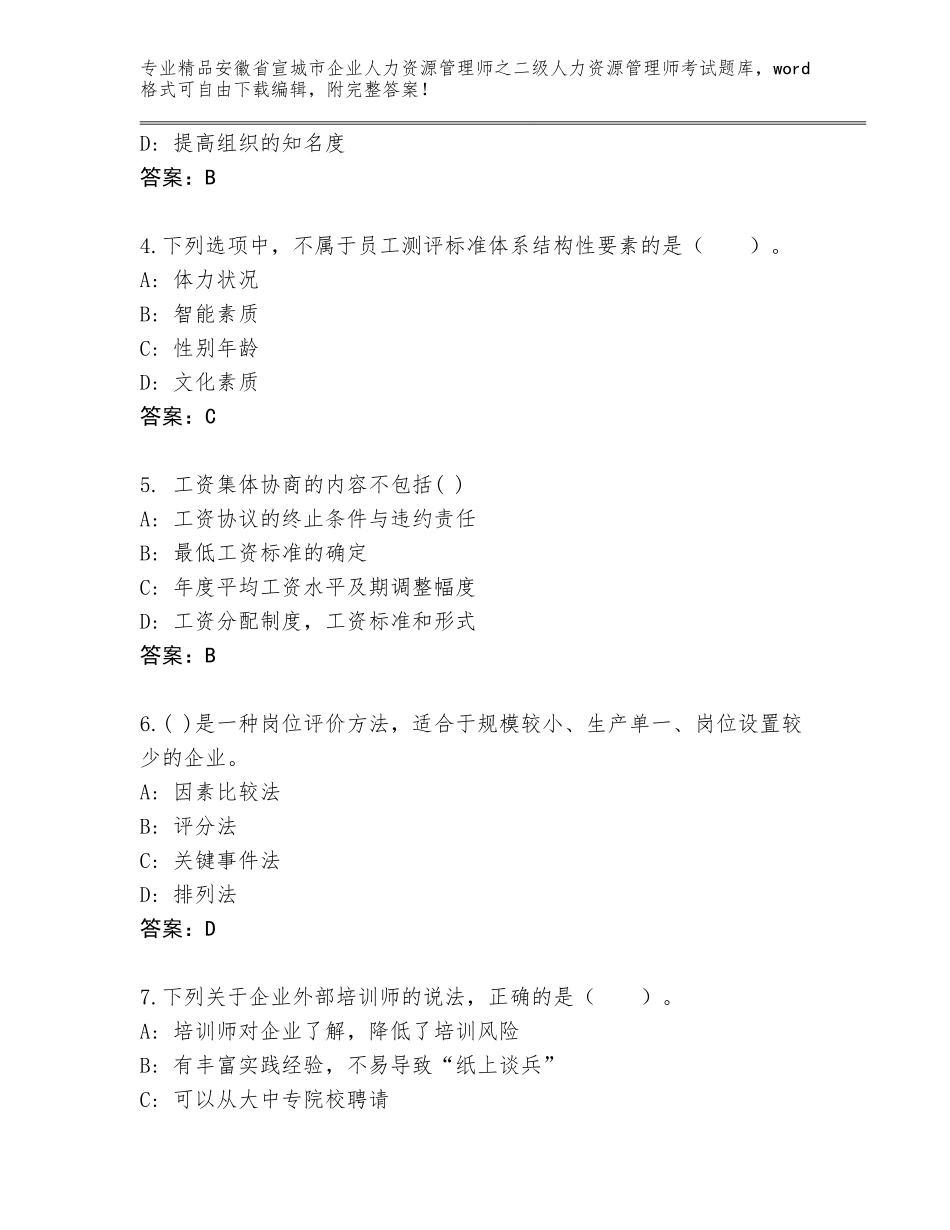 专业精品安徽省宣城市企业人力资源管理师之二级人力资源管理师考试题库，word格式可自由下载编辑，附完整答案！

D：提高组织的知名度
答案：B

4.下列选项中，不属于员工测评标准体系结构性要素的是（　　）。
A：体力状况
B：智能素质
C：性别年龄
D：文化素质
答案：C

5. 工资集体协商的内容不包括( )
A：工资协议的终止条件与违约责任
B：最低工资标准的确定
C：年度平均工资水平及期调整幅度
D：工资分配制度，工资标准和形式
答案：B

6.( )是一种岗位评价方法，适合于规模较小、生产单一、岗位设置较少的企业。
A：因素比较法
B：评分法
C：关键事件法
D：排列法
答案：D

7.下列关于企业外部培训师的说法，正确的是（　　）。
A：培训师对企业了解，降低了培训风险
B：有丰富实践经验，不易导致“纸上谈兵”
C：可以从大中专院校聘请